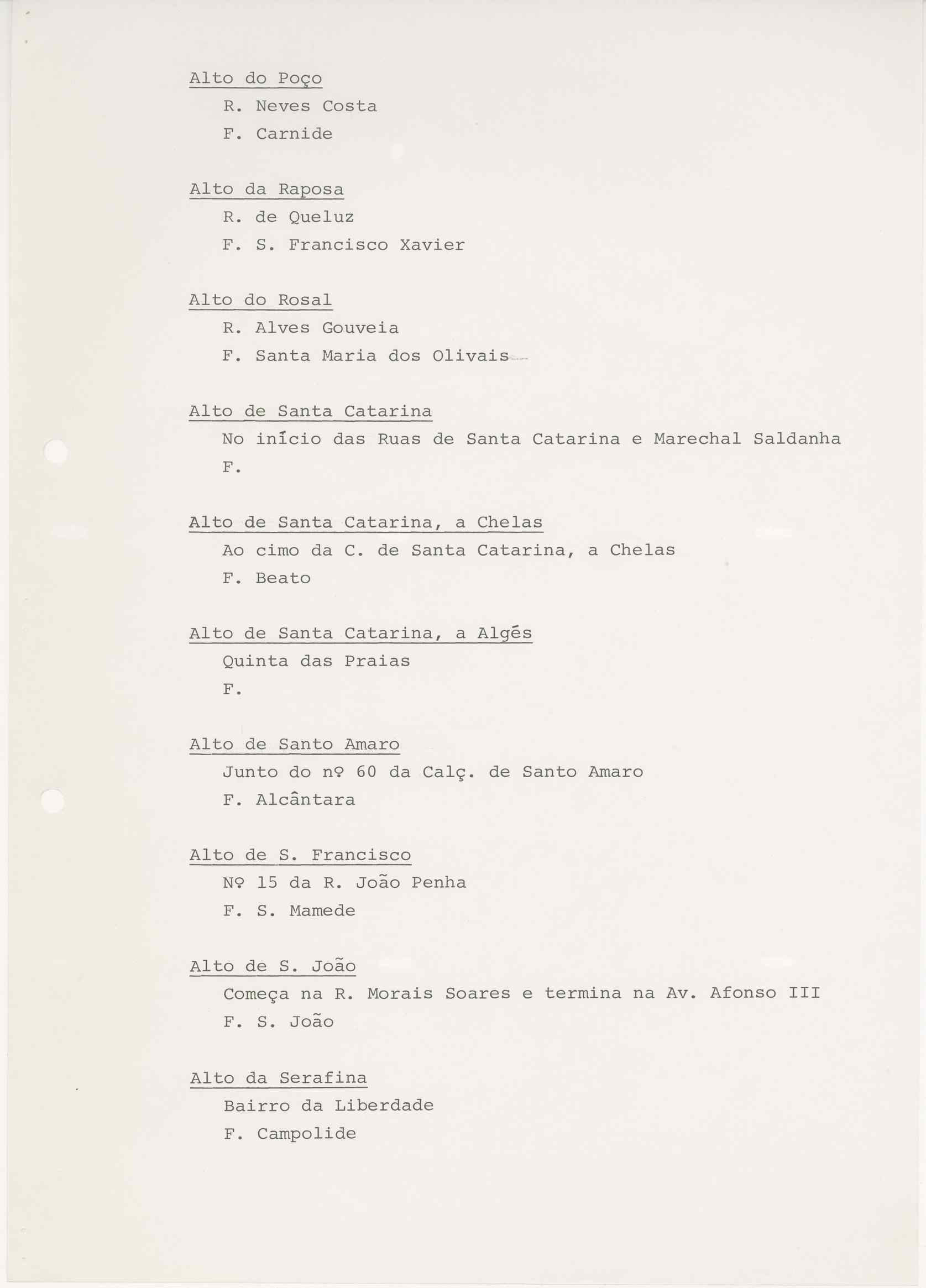 Alto do Poço

R. Neves Costa

F. Carnide

Alto da Raposa

R. de Queluz

F. S. Francisco Xavier

Alto do Rosal

R. Alves Gouveia

F. Santa Maria dos Olivais

Alto de Santa Catarina

No início das Ruas de Santa Catarina e Marechal Saldanha

F.

Alto de Santa Catarina, a Chelas

Ao cimo da C. de Santa Catarina, a Chelas

F. Beato

Alto de Santa Catarina, a Algés

Quinta das Praias

F.

Alto de Santo Amaro

Junto do nº 60 da Calç. de Santo Amaro

F. Alcântara

Alto de S. Francisco

Nº 15 da R. João Penha

F. S. Mamede

Alto de S. João

Começa na R. Morais Soares e termina na Av. Afonso III

F. S. João

Alto da Serafina

Bairro da Liberdade

F. Campolide